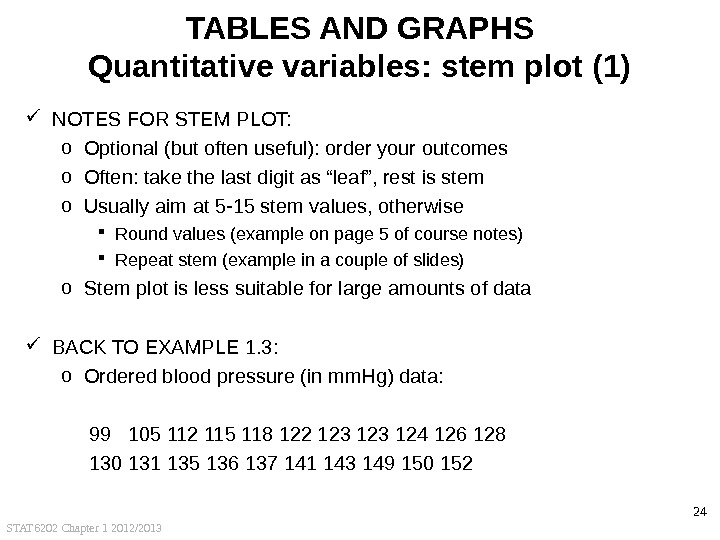 TABLES AND GRAPHS
Quantitative variables: stem plot (1)

✓ NOTES FOR STEM PLOT:
o Optional (but often useful): order your outcomes
o Often: take the last digit as “leaf”, rest is stem
o Usually aim at 5-15 stem values, otherwise
▪ Round values (example on page 5 of course notes)
▪ Repeat stem (example in a couple of slides)
o Stem plot is less suitable for large amounts of data

✓ BACK TO EXAMPLE 1.3:
o Ordered blood pressure (in mmHg) data:

99 105 112 115 118 122 123 123 124 126 128
130 131 135 136 137 141 143 149 150 152

24

STAT6202 Chapter 1 2012/2013